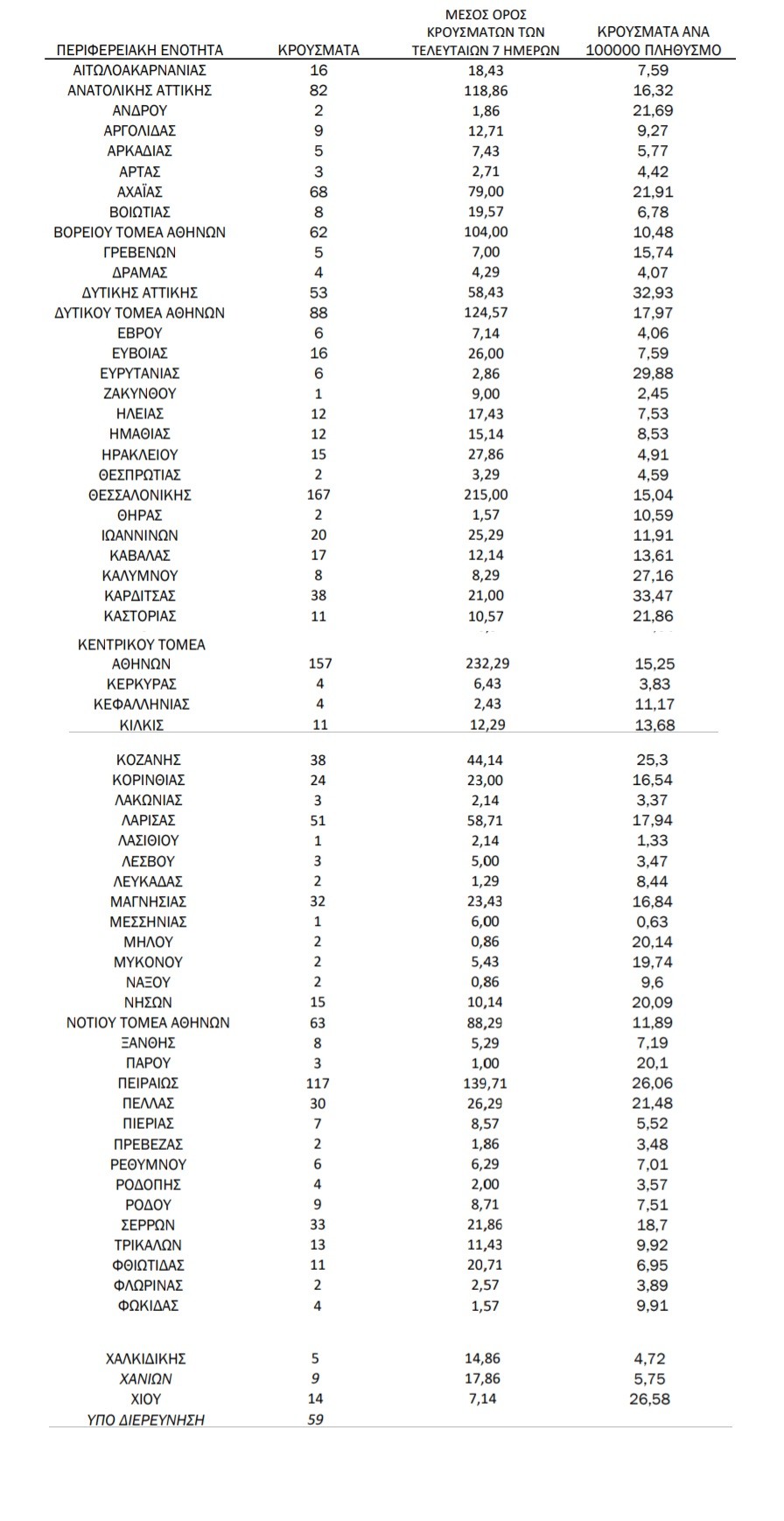 | ΠΕΡΙΦΕΡΕΙΑΚΗ ΕΝΟΤΗΤΑ | ΚΡΟΥΣΜΑΤΑ | ΜΕΣΟΣ ΟΡΟΣ ΚΡΟΥΣΜΑΤΩΝ ΤΩΝ ΤΕΛΕΥΤΑΙΩΝ 7 ΗΜΕΡΩΝ | ΚΡΟΥΣΜΑΤΑ ΑΝΑ 100000 ΠΛΗΘΥΣΜΟ |
|---|---|---|---|
| ΑΙΤΩΛΟΑΚΑΡΝΑΝΙΑΣ | 16 | 18,43 | 7,59 |
| ΑΝΑΤΟΛΙΚΗΣ ΑΤΤΙΚΗΣ | 82 | 118,86 | 16,32 |
| ΑΝΔΡΟΥ | 2 | 1,86 | 21,69 |
| ΑΡΓΟΛΙΔΑΣ | 9 | 12,71 | 9,27 |
| ΑΡΚΑΔΙΑΣ | 5 | 7,43 | 5,77 |
| ΑΡΤΑΣ | 3 | 2,71 | 4,42 |
| ΑΧΑΪΑΣ | 68 | 79,00 | 21,91 |
| ΒΟΙΩΤΙΑΣ | 8 | 19,57 | 6,78 |
| ΒΟΡΕΙΟΥ ΤΟΜΕΑ ΑΘΗΝΩΝ | 62 | 104,00 | 10,48 |
| ΓΡΕΒΕΝΩΝ | 5 | 7,00 | 15,74 |
| ΔΡΑΜΑΣ | 4 | 4,29 | 4,07 |
| ΔΥΤΙΚΗΣ ΑΤΤΙΚΗΣ | 53 | 58,43 | 32,93 |
| ΔΥΤΙΚΟΥ ΤΟΜΕΑ ΑΘΗΝΩΝ | 88 | 124,57 | 17,97 |
| ΕΒΡΟΥ | 6 | 7,14 | 4,06 |
| ΕΥΒΟΙΑΣ | 16 | 26,00 | 7,59 |
| ΕΥΡΥΤΑΝΙΑΣ | 6 | 2,86 | 29,88 |
| ΖΑΚΥΝΘΟΥ | 1 | 9,00 | 2,45 |
| ΗΛΕΙΑΣ | 12 | 17,43 | 7,53 |
| ΗΜΑΘΙΑΣ | 12 | 15,14 | 8,53 |
| ΗΡΑΚΛΕΙΟΥ | 15 | 27,86 | 4,91 |
| ΘΕΣΠΡΩΤΙΑΣ | 2 | 3,29 | 4,59 |
| ΘΕΣΣΑΛΟΝΙΚΗΣ | 167 | 215,00 | 15,04 |
| ΘΗΡΑΣ | 2 | 1,57 | 10,59 |
| ΙΩΑΝΝΙΝΩΝ | 20 | 25,29 | 11,91 |
| ΚΑΒΑΛΑΣ | 17 | 12,14 | 13,61 |
| ΚΑΛΥΜΝΟΥ | 8 | 8,29 | 27,16 |
| ΚΑΡΔΙΤΣΑΣ | 38 | 21,00 | 33,47 |
| ΚΑΣΤΟΡΙΑΣ | 11 | 10,57 | 21,86 |
| ΚΕΝΤΡΙΚΟΥ ΤΟΜΕΑ ΑΘΗΝΩΝ | 157 | 232,29 | 15,25 |
| ΚΕΡΚΥΡΑΣ | 4 | 6,43 | 3,83 |
| ΚΕΦΑΛΛΗΝΙΑΣ | 4 | 2,43 | 11,17 |
| ΚΙΛΚΙΣ | 11 | 12,29 | 13,68 |
| ΚΟΖΑΝΗΣ | 38 | 44,14 | 25,3 |
| ΚΟΡΙΝΘΙΑΣ | 24 | 23,00 | 16,54 |
| ΛΑΚΩΝΙΑΣ | 3 | 2,14 | 3,37 |
| ΛΑΡΙΣΑΣ | 51 | 58,71 | 17,94 |
| ΛΑΣΙΘΙΟΥ | 1 | 2,14 | 1,33 |
| ΛΕΣΒΟΥ | 3 | 5,00 | 3,47 |
| ΛΕΥΚΑΔΑΣ | 2 | 1,29 | 8,44 |
| ΜΑΓΝΗΣΙΑΣ | 32 | 23,43 | 16,84 |
| ΜΕΣΣΗΝΙΑΣ | 1 | 6,00 | 0,63 |
| ΜΗΛΟΥ | 2 | 0,86 | 20,14 |
| ΜΥΚΟΝΟΥ | 2 | 5,43 | 19,74 |
| ΝΑΞΟΥ | 2 | 0,86 | 9,6 |
| ΝΗΣΩΝ | 15 | 10,14 | 20,09 |
| ΝΟΤΙΟΥ ΤΟΜΕΑ ΑΘΗΝΩΝ | 63 | 88,29 | 11,89 |
| ΞΑΝΘΗΣ | 8 | 5,29 | 7,19 |
| ΠΑΡΟΥ | 3 | 1,00 | 20,1 |
| ΠΕΙΡΑΙΩΣ | 117 | 139,71 | 26,06 |
| ΠΕΛΛΑΣ | 30 | 26,29 | 21,48 |
| ΠΙΕΡΙΑΣ | 7 | 8,57 | 5,52 |
| ΠΡΕΒΕΖΑΣ | 2 | 1,86 | 3,48 |
| ΡΕΘΥΜΝΟΥ | 6 | 6,29 | 7,01 |
| ΡΟΔΟΠΗΣ | 4 | 2,00 | 3,57 |
| ΡΟΔΟΥ | 9 | 8,71 | 7,51 |
| ΣΕΡΡΩΝ | 33 | 21,86 | 18,7 |
| ΤΡΙΚΑΛΩΝ | 13 | 11,43 | 9,92 |
| ΦΘΙΩΤΙΔΑΣ | 11 | 20,71 | 6,95 |
| ΦΛΩΡΙΝΑΣ | 2 | 2,57 | 3,89 |
| ΦΩΚΙΔΑΣ | 4 | 1,57 | 9,91 |
| ΧΑΛΚΙΔΙΚΗΣ | 5 | 14,86 | 4,72 |
| ΧΑΝΙΩΝ | 9 | 17,86 | 5,75 |
| ΧΙΟΥ | 14 | 7,14 | 26,58 |
| ΥΠΟ ΔΙΕΡΕΥΝΗΣΗ | 59 | | |